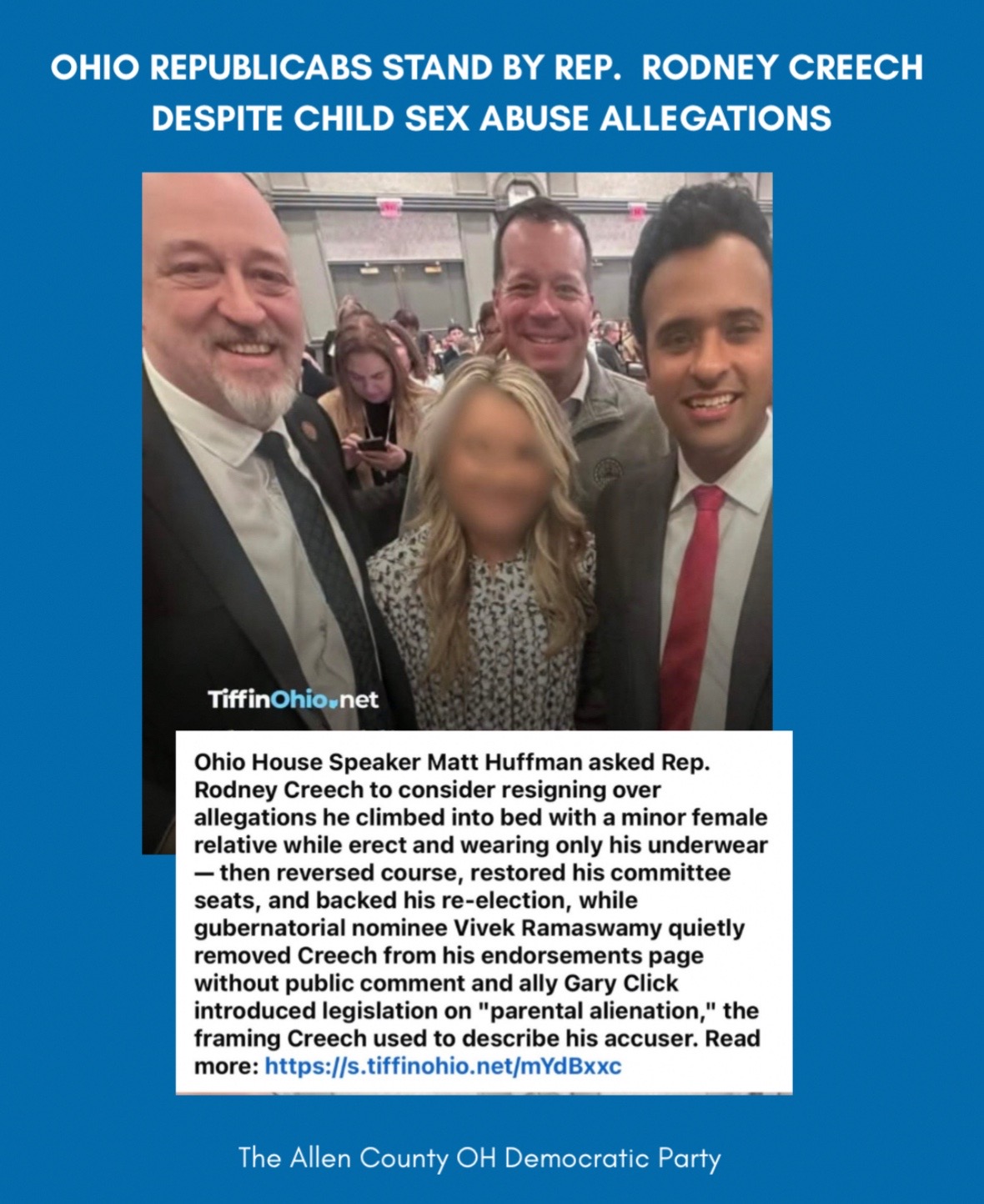 OHIO REPUBLICABS STAND BY REP. RODNEY CREECH DESPITE CHILD SEX ABUSE ALLEGATIONS

TiffinOhio.net

Ohio House Speaker Matt Huffman asked Rep. Rodney Creech to consider resigning over allegations he climbed into bed with a minor female relative while erect and wearing only his underwear — then reversed course, restored his committee seats, and backed his re-election, while gubernatorial nominee Vivek Ramaswamy quietly removed Creech from his endorsements page without public comment and ally Gary Click introduced legislation on "parental alienation," the framing Creech used to describe his accuser. Read more: https://s.tiffinohio.net/mYdBxxc

The Allen County OH Democratic Party